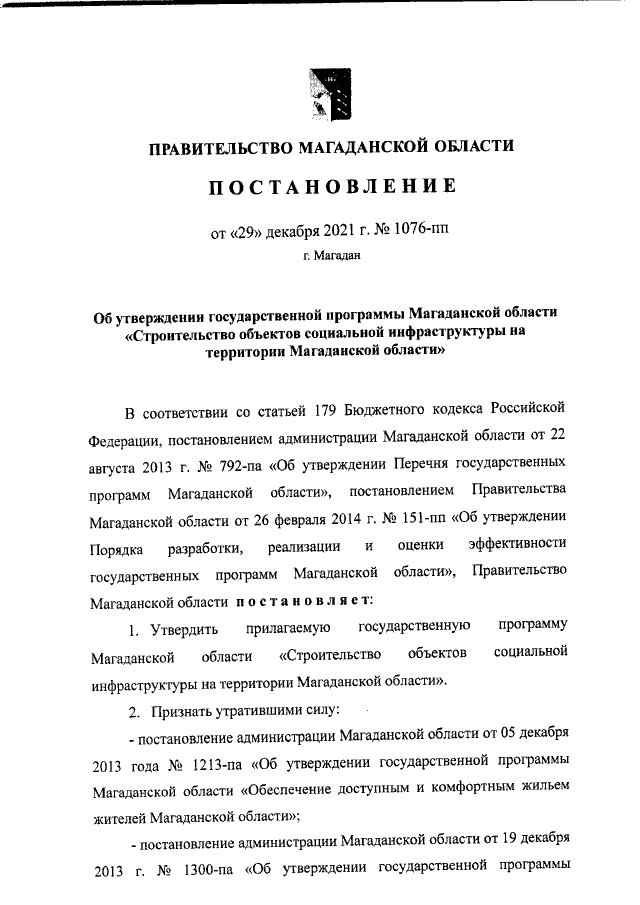 ПРАВИТЕЛЬСТВО МАГАДАНСКОЙ ОБЛАСТИ

ПОСТАНОВЛЕНИЕ

от «29» декабря 2021 г. № 1076-пп

г. Магадан

Об утверждении государственной программы Магаданской области «Строительство объектов социальной инфраструктуры на территории Магаданской области»

В соответствии со статьей 179 Бюджетного кодекса Российской Федерации, постановлением администрации Магаданской области от 22 августа 2013 г. № 792-па «Об утверждении Перечня государственных программ Магаданской области», постановлением Правительства Магаданской области от 26 февраля 2014 г. № 151-пп «Об утверждении Порядка разработки, реализации и оценки эффективности государственных программ Магаданской области», Правительство Магаданской области постановляет:

1. Утвердить прилагаемую государственную программу Магаданской области «Строительство объектов социальной инфраструктуры на территории Магаданской области».

2. Признать утратившими силу:

- постановление администрации Магаданской области от 05 декабря 2013 года № 1213-па «Об утверждении государственной программы Магаданской области «Обеспечение доступным и комфортным жильем жителей Магаданской области»;

- постановление администрации Магаданской области от 19 декабря 2013 г. № 1300-па «Об утверждении государственной программы